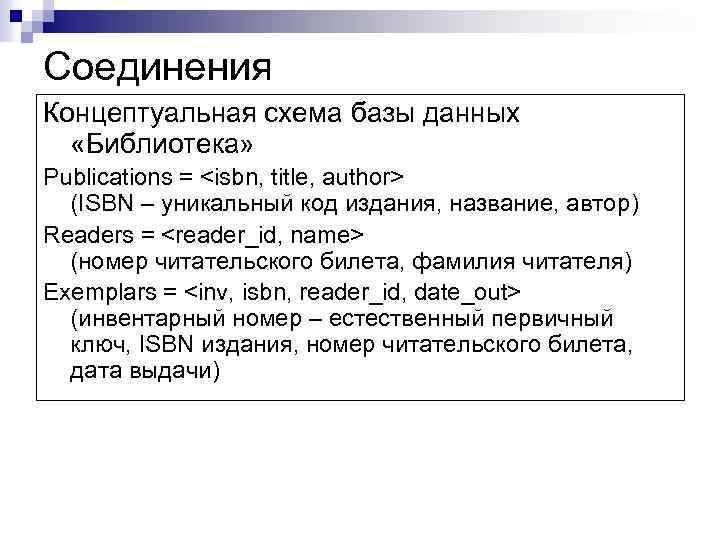 Соединения

Концептуальная схема базы данных «Библиотека»

Publications = <isbn, title, author> (ISBN – уникальный код издания, название, автор)

Readers = <reader_id, name> (номер читательского билета, фамилия читателя)

Exemplars = <inv, isbn, reader_id, date_out> (инвентарный номер – естественный первичный ключ, ISBN издания, номер читательского билета, дата выдачи)